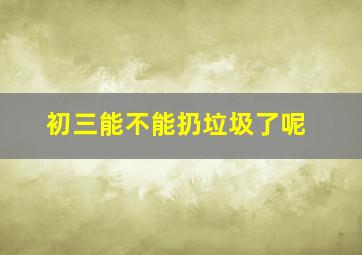 初三能不能扔垃圾了呢